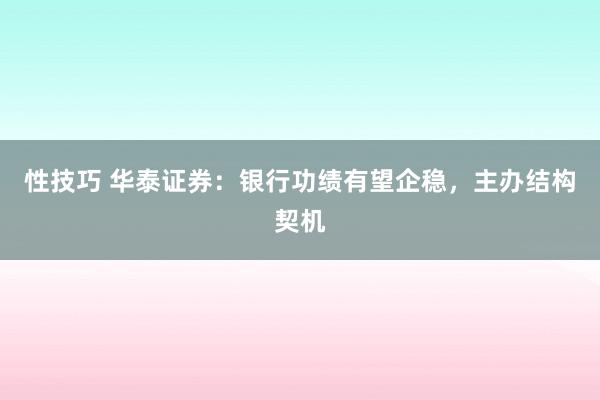 性技巧 华泰证券：银行功绩有望企稳，主办结构契机